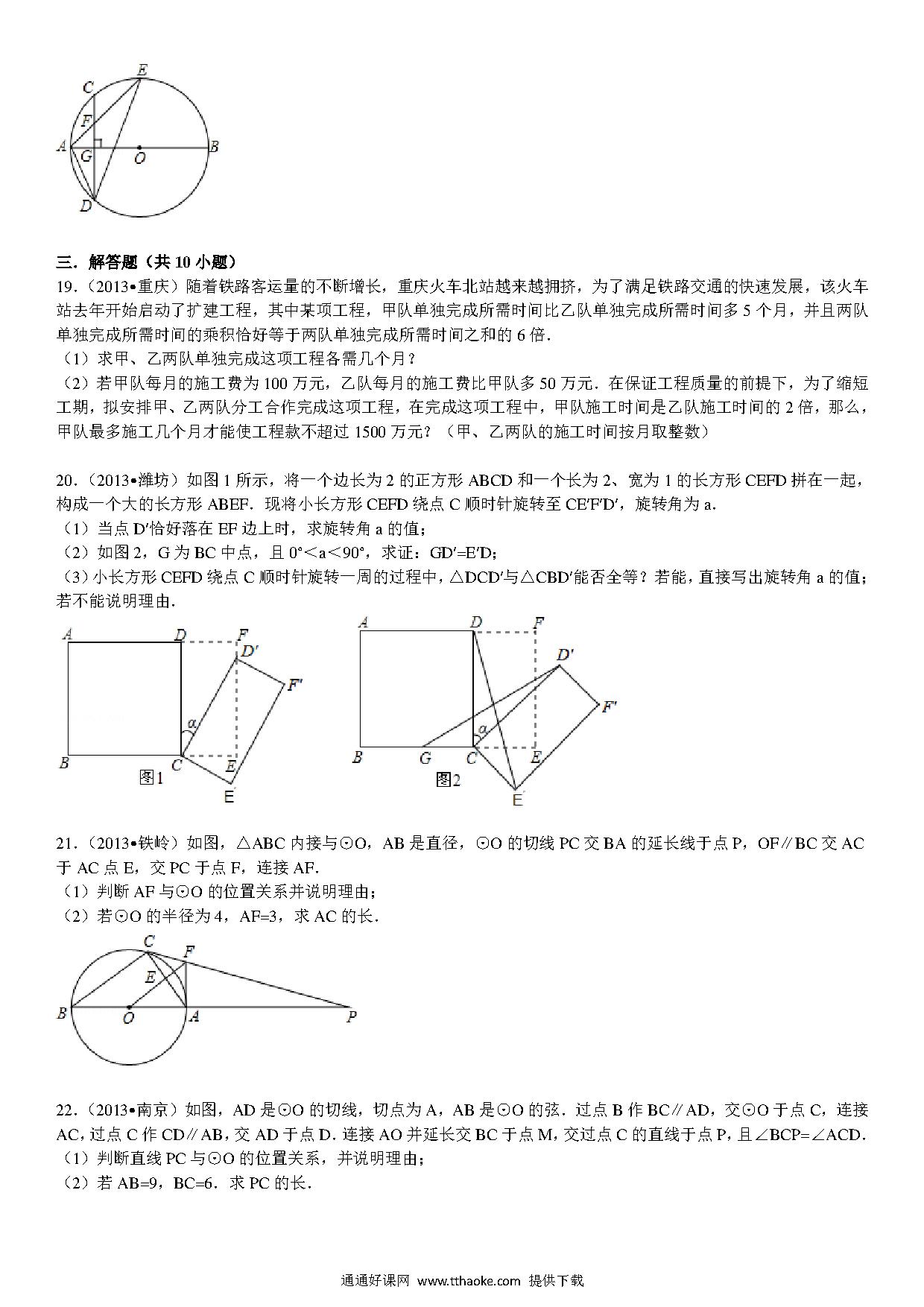 C E F A G O B D

三．解答题（共 10 小题）

19．（2013•重庆）随着铁路客运量的不断增长，重庆火车北站越来越拥挤，为了满足铁路交通的快速发展，该火车站去年开始启动了扩建工程，其中某项工程，甲队单独完成所需时间比乙队单独完成所需时间多 5 个月，并且两队单独完成所需时间的乘积恰好等于两队单独完成所需时间之和的 6 倍．
（1）求甲、乙两队单独完成这项工程各需几个月？
（2）若甲队每月的施工费为 100 万元，乙队每月的施工费比甲队多 50 万元．在保证工程质量的前提下，为了缩短工期，拟安排甲、乙两队分工合作完成这项工程，在完成这项工程中，甲队施工时间是乙队施工时间的 2 倍，那么，甲队最多施工几个月才能使工程款不超过 1500 万元？（甲、乙两队的施工时间按月取整数）

20．（2013•潍坊）如图 1 所示，将一个边长为 2 的正方形 ABCD 和一个长为 2、宽为 1 的长方形 CEFD 拼在一起，构成一个大的长方形 ABEF．现将小长方形 CEFD 绕点 C 顺时针旋转至 CE′F′D′，旋转角为 a．
（1）当点 D′恰好落在 EF 边上时，求旋转角 a 的值；
（2）如图 2，G 为 BC 中点，且 0°＜a＜90°，求证：GD′=E′D；
（3）小长方形 CEFD 绕点 C 顺时针旋转一周的过程中，△DCD′与△CBD′能否全等？若能，直接写出旋转角 a 的值；若不能说明理由．

A D F D′ F′ α B C E E′ 图1

A D F D′ F′ α B G C E E′ 图2

21．（2013•铁岭）如图，△ABC 内接与⊙O，AB 是直径，⊙O 的切线 PC 交 BA 的延长线于点 P，OF∥BC 交 AC 于 AC 点 E，交 PC 于点 F，连接 AF．
（1）判断 AF 与⊙O 的位置关系并说明理由；
（2）若⊙O 的半径为 4，AF=3，求 AC 的长．

C F E B O A P

22．（2013•南京）如图，AD 是⊙O 的切线，切点为 A，AB 是⊙O 的弦．过点 B 作 BC∥AD，交⊙O 于点 C，连接 AC，过点 C 作 CD∥AB，交 AD 于点 D．连接 AO 并延长交 BC 于点 M，交过点 C 的直线于点 P，且∠BCP=∠ACD．
（1）判断直线 PC 与⊙O 的位置关系，并说明理由；
（2）若 AB=9，BC=6．求 PC 的长．

通通好课网 www.tthaoke.com 提供下载